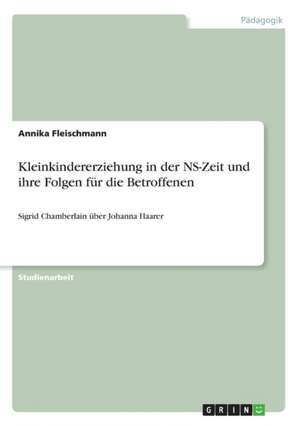 Pädagogik

Annika Fleischmann

Kleinkindererziehung in der NS-Zeit und ihre Folgen für die Betroffenen

Sigrid Chamberlain über Johanna Haarer

Studienarbeit

GRIN